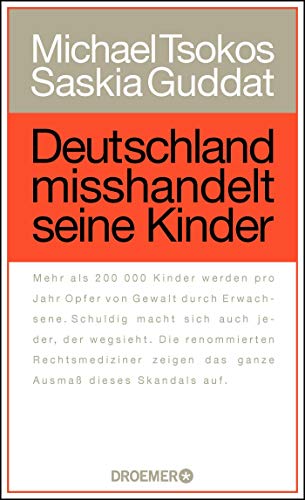 Michael Tsokos
Saskia Guddat

Deutschland misshandelt seine Kinder

Mehr als 200 000 Kinder werden pro Jahr Opfer von Gewalt durch Erwachsene. Schuldig macht sich auch jeder, der wegsieht. Die renommierten Rechtsmediziner zeigen das ganze Ausmaß dieses Skandals auf.

DROEMER